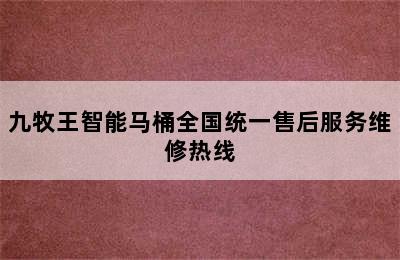 九牧王智能马桶全国统一售后服务维修热线